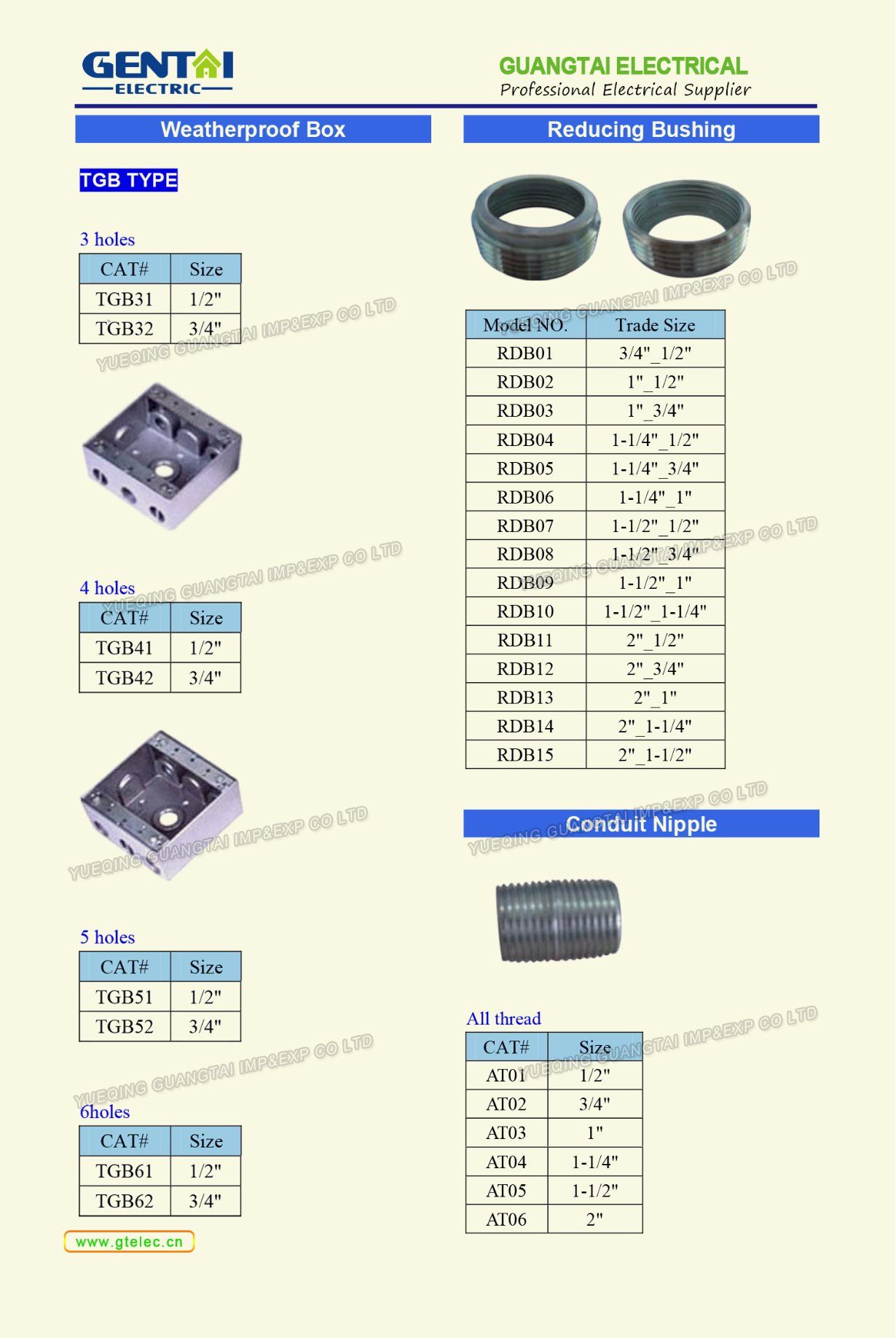 GENTAI
ELECTRIC

GUANGTAI ELECTRICAL
Professional Electrical Supplier

Weatherproof Box

TGB TYPE

3 holes

| CAT# | Size |
|---|---|
| TGB31 | 1/2" |
| TGB32 | 3/4" |

4 holes

| CAT# | Size |
|---|---|
| TGB41 | 1/2" |
| TGB42 | 3/4" |

5 holes

| CAT# | Size |
|---|---|
| TGB51 | 1/2" |
| TGB52 | 3/4" |

6holes

| CAT# | Size |
|---|---|
| TGB61 | 1/2" |
| TGB62 | 3/4" |

www.gtelec.cn

Reducing Bushing

| Model NO. | Trade Size |
|---|---|
| RDB01 | 3/4"_1/2" |
| RDB02 | 1"_1/2" |
| RDB03 | 1"_3/4" |
| RDB04 | 1-1/4"_1/2" |
| RDB05 | 1-1/4"_3/4" |
| RDB06 | 1-1/4"_1" |
| RDB07 | 1-1/2"_1/2" |
| RDB08 | 1-1/2"_3/4" |
| RDB09 | 1-1/2"_1" |
| RDB10 | 1-1/2"_1-1/4" |
| RDB11 | 2"_1/2" |
| RDB12 | 2"_3/4" |
| RDB13 | 2"_1" |
| RDB14 | 2"_1-1/4" |
| RDB15 | 2"_1-1/2" |

Conduit Nipple

All thread

| CAT# | Size |
|---|---|
| AT01 | 1/2" |
| AT02 | 3/4" |
| AT03 | 1" |
| AT04 | 1-1/4" |
| AT05 | 1-1/2" |
| AT06 | 2" |

YUEQING GUANGTAI IMP&EXP CO LTD